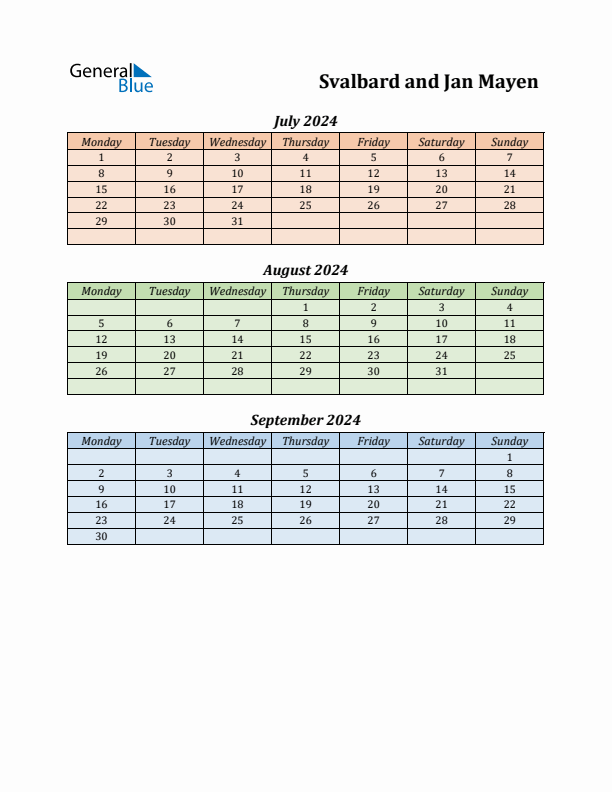 General Blue

Svalbard and Jan Mayen

July 2024

| Monday | Tuesday | Wednesday | Thursday | Friday | Saturday | Sunday |
|---|---|---|---|---|---|---|
| 1 | 2 | 3 | 4 | 5 | 6 | 7 |
| 8 | 9 | 10 | 11 | 12 | 13 | 14 |
| 15 | 16 | 17 | 18 | 19 | 20 | 21 |
| 22 | 23 | 24 | 25 | 26 | 27 | 28 |
| 29 | 30 | 31 | | | | |
| | | | | | | |

August 2024

| Monday | Tuesday | Wednesday | Thursday | Friday | Saturday | Sunday |
|---|---|---|---|---|---|---|
| | | | 1 | 2 | 3 | 4 |
| 5 | 6 | 7 | 8 | 9 | 10 | 11 |
| 12 | 13 | 14 | 15 | 16 | 17 | 18 |
| 19 | 20 | 21 | 22 | 23 | 24 | 25 |
| 26 | 27 | 28 | 29 | 30 | 31 | |
| | | | | | | |

September 2024

| Monday | Tuesday | Wednesday | Thursday | Friday | Saturday | Sunday |
|---|---|---|---|---|---|---|
| | | | | | | 1 |
| 2 | 3 | 4 | 5 | 6 | 7 | 8 |
| 9 | 10 | 11 | 12 | 13 | 14 | 15 |
| 16 | 17 | 18 | 19 | 20 | 21 | 22 |
| 23 | 24 | 25 | 26 | 27 | 28 | 29 |
| 30 | | | | | | |